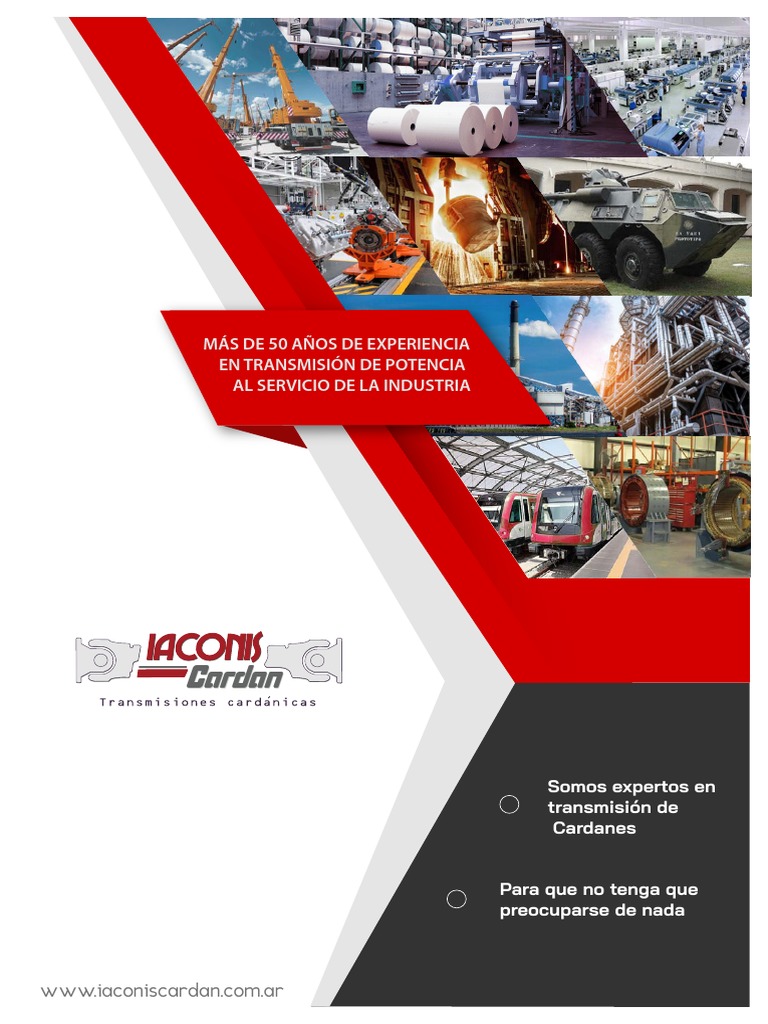 MÁS DE 50 AÑOS DE EXPERIENCIA
EN TRANSMISIÓN DE POTENCIA
AL SERVICIO DE LA INDUSTRIA

IACONIS
Cardan
Transmisiones cardánicas

Somos expertos en transmisión de Cardanes

Para que no tenga que preocuparse de nada

www.iaconiscardan.com.ar